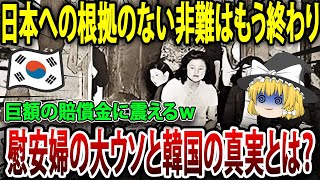 日本への根拠のない非難はもう終わり

巨額の賠償金に震えるw

慰安婦の大ウソと韓国の真実とは?